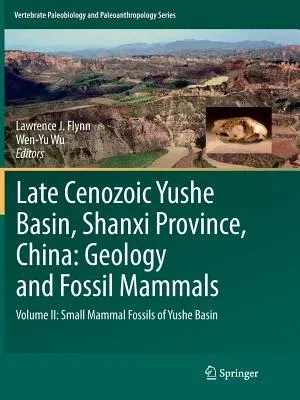 Vertebrate Paleobiology and Paleoanthropology Series

Lawrence J. Flynn
Wen-Yu Wu
Editors

Late Cenozoic Yushe Basin, Shanxi Province, China: Geology and Fossil Mammals

Volume II: Small Mammal Fossils of Yushe Basin

Springer